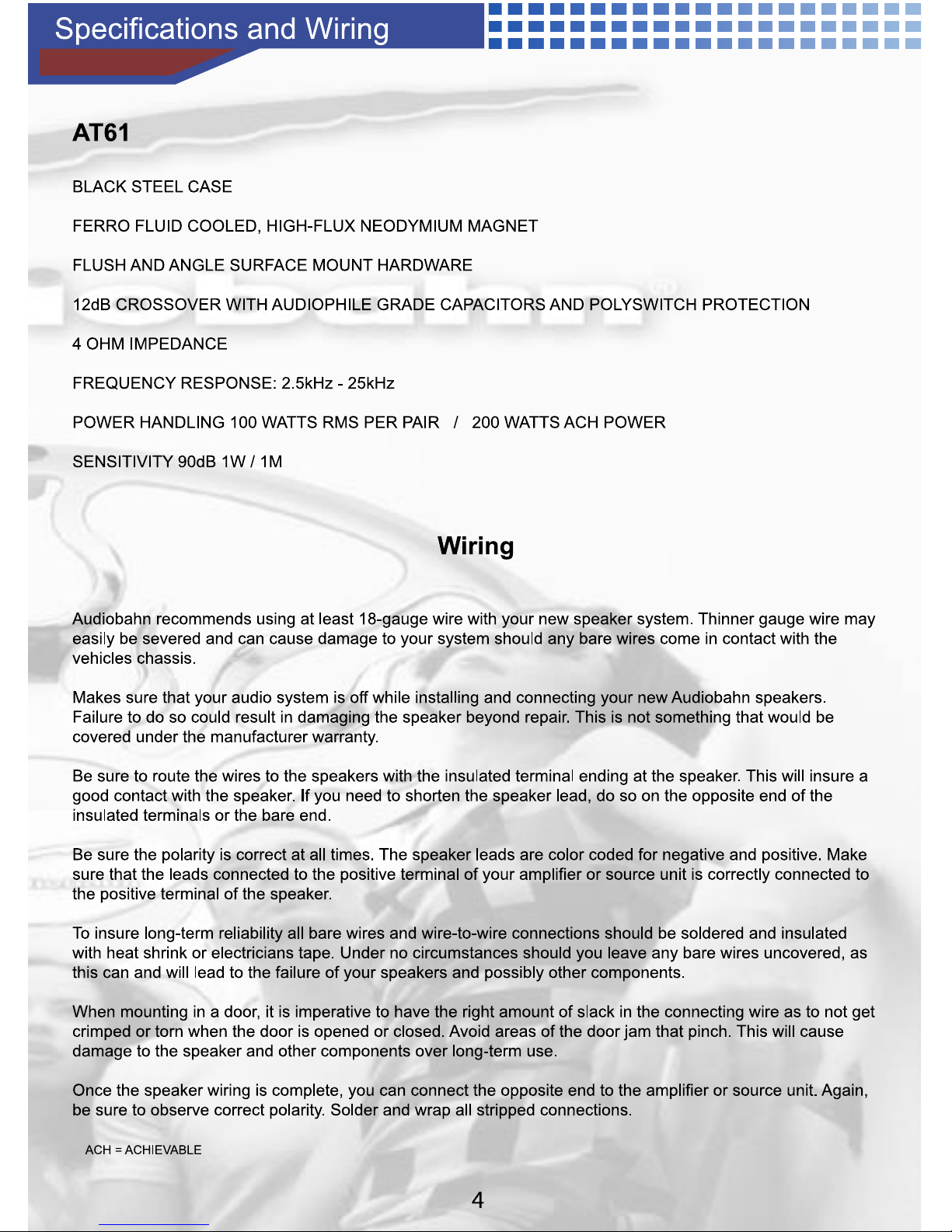 Specifications and Wiring

AT61

BLACK STEEL CASE

FERRO FLUID COOLED, HIGH-FLUX NEODYMIUM MAGNET

FLUSH AND ANGLE SURFACE MOUNT HARDWARE

12dB CROSSOVER WITH AUDIOPHILE GRADE CAPACITORS AND POLYSWITCH PROTECTION

4 OHM IMPEDANCE

FREQUENCY RESPONSE: 2.5kHz - 25kHz

POWER HANDLING 100 WATTS RMS PER PAIR / 200 WATTS ACH POWER

SENSITIVITY 90dB 1W / 1M

Wiring

Audiobahn recommends using at least 18-gauge wire with your new speaker system. Thinner gauge wire may easily be severed and can cause damage to your system should any bare wires come in contact with the vehicles chassis.

Makes sure that your audio system is off while installing and connecting your new Audiobahn speakers. Failure to do so could result in damaging the speaker beyond repair. This is not something that would be covered under the manufacturer warranty.

Be sure to route the wires to the speakers with the insulated terminal ending at the speaker. This will insure a good contact with the speaker. If you need to shorten the speaker lead, do so on the opposite end of the insulated terminals or the bare end.

Be sure the polarity is correct at all times. The speaker leads are color coded for negative and positive. Make sure that the leads connected to the positive terminal of your amplifier or source unit is correctly connected to the positive terminal of the speaker.

To insure long-term reliability all bare wires and wire-to-wire connections should be soldered and insulated with heat shrink or electricians tape. Under no circumstances should you leave any bare wires uncovered, as this can and will lead to the failure of your speakers and possibly other components.

When mounting in a door, it is imperative to have the right amount of slack in the connecting wire as to not get crimped or torn when the door is opened or closed. Avoid areas of the door jam that pinch. This will cause damage to the speaker and other components over long-term use.

Once the speaker wiring is complete, you can connect the opposite end to the amplifier or source unit. Again, be sure to observe correct polarity. Solder and wrap all stripped connections.

ACH = ACHIEVABLE

4